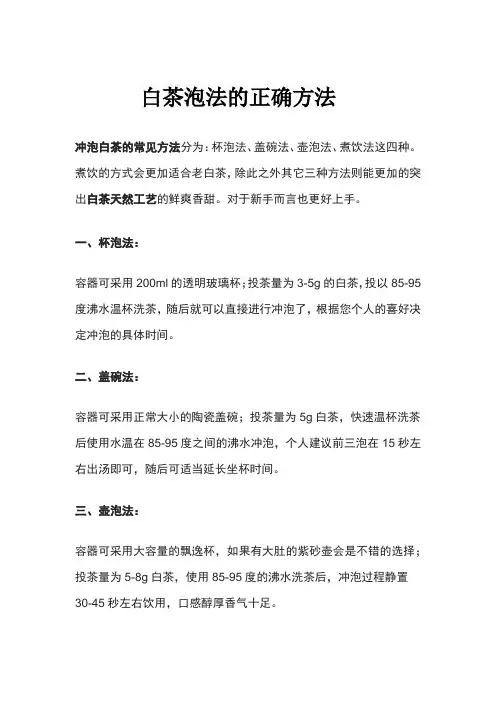 白茶泡法的正确方法

冲泡白茶的常见方法分为：杯泡法、盖碗法、壶泡法、煮饮法这四种。煮饮的方式会更加适合老白茶，除此之外其它三种方法则能更加的突出白茶天然工艺的鲜爽香甜。对于新手而言也更好上手。

一、杯泡法：

容器可采用 200ml 的透明玻璃杯；投茶量为 3-5g 的白茶，投以 85-95 度沸水温杯洗茶，随后就可以直接进行冲泡了，根据您个人的喜好决定冲泡的具体时间。

二、盖碗法：

容器可采用正常大小的陶瓷盖碗；投茶量为 5g 白茶，快速温杯洗茶后使用水温在 85-95 度之间的沸水冲泡，个人建议前三泡在 15 秒左右出汤即可，随后可适当延长坐杯时间。

三、壶泡法：

容器可采用大容量的飘逸杯，如果有大肚的紫砂壶会是不错的选择；投茶量为 5-8g 白茶，使用 85-95 度的沸水洗茶后，冲泡过程静置 30-45 秒左右饮用，口感醇厚香气十足。